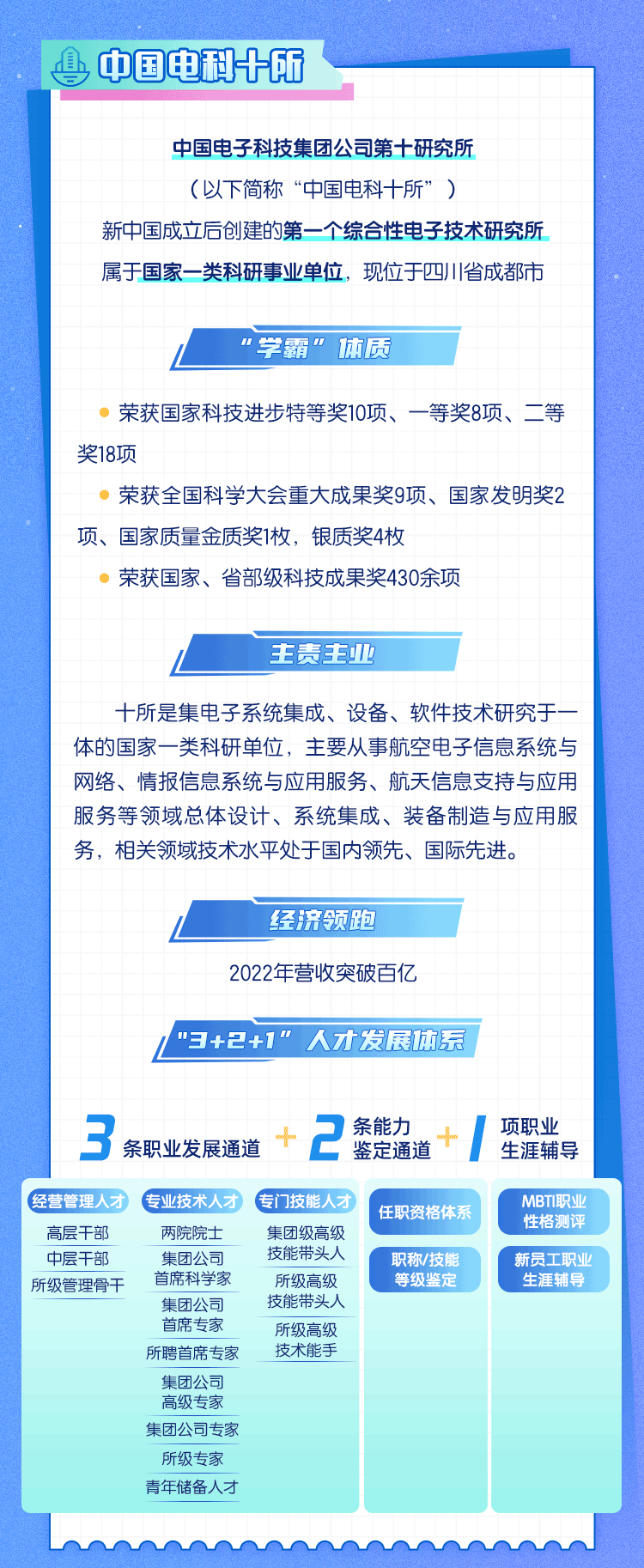 中国电科十所

中国电子科技集团公司第十研究所
（以下简称“中国电科十所”）
新中国成立后创建的第一个综合性电子技术研究所
属于国家一类科研事业单位，现位于四川省成都市

“学霸”体质

荣获国家科技进步特等奖10项、一等奖8项、二等奖18项

荣获全国科学大会重大成果奖9项、国家发明奖2项、国家质量金质奖1枚，银质奖4枚

荣获国家、省部级科技成果奖430余项

主责主业

十所是集电子系统集成、设备、软件技术研究于一体的国家一类科研单位，主要从事航空电子信息系统与网络、情报信息系统与应用服务、航天信息支持与应用服务等领域总体设计、系统集成、装备制造与应用服务，相关领域技术水平处于国内领先、国际先进。

经济领跑

2022年营收突破百亿

“3+2+1”人才发展体系

3 条职业发展通道 + 2 条能力鉴定通道 + 1 项职业生涯辅导

经营管理人才
高层干部
中层干部
所级管理骨干

专业技术人才
两院院士
集团公司首席科学家
集团公司首席专家
所聘首席专家
集团公司高级专家
集团公司专家
所级专家
青年储备人才

专门技能人才
集团级高级技能带头人
所级高级技能带头人
所级高级技术能手

任职资格体系
职称/技能等级鉴定

MBTI职业性格测评
新员工职业生涯辅导